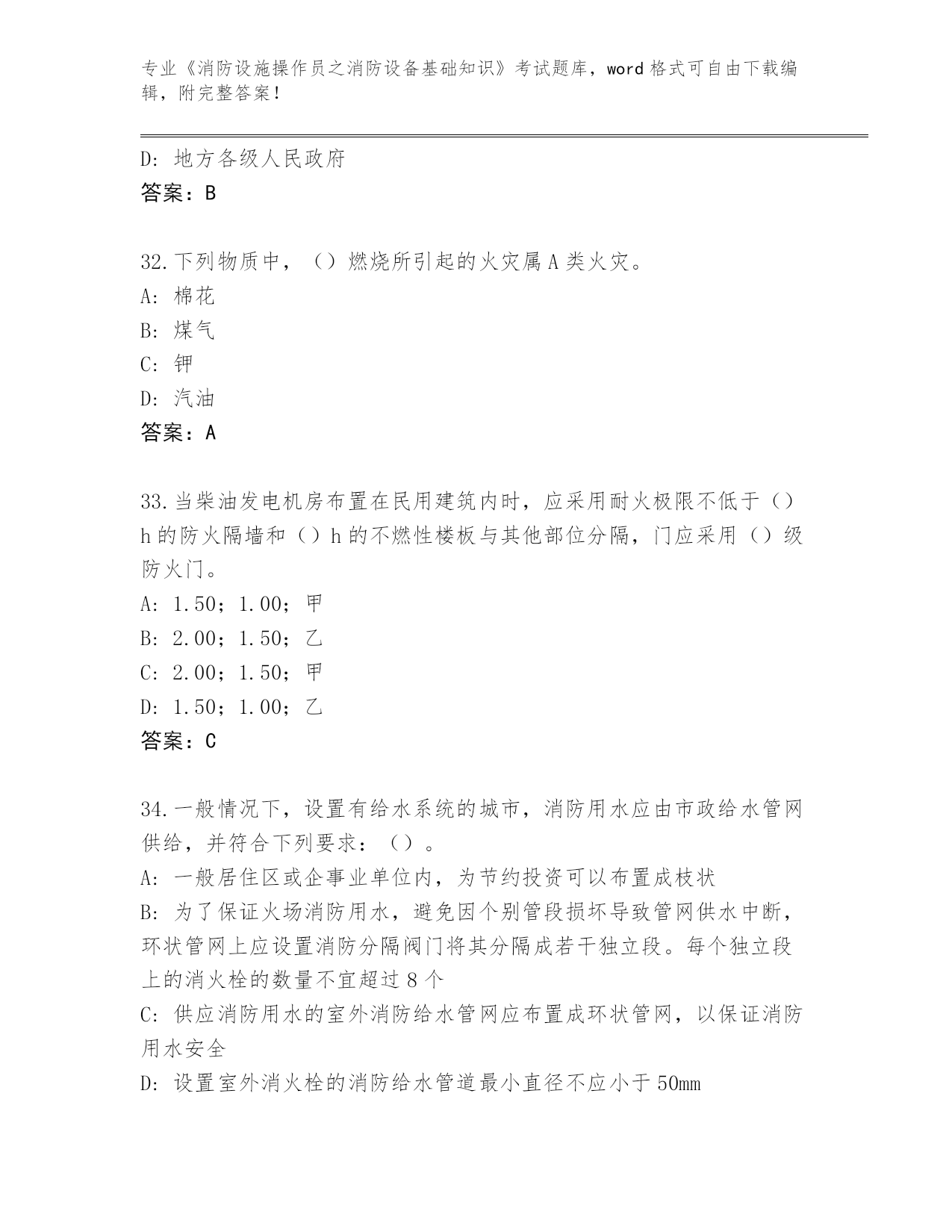 专业《消防设施操作员之消防设备基础知识》考试题库，word 格式可自由下载编辑，附完整答案！

D: 地方各级人民政府
答案：B

32.下列物质中，（）燃烧所引起的火灾属 A 类火灾。
A: 棉花
B: 煤气
C: 钾
D: 汽油
答案：A

33.当柴油发电机房布置在民用建筑内时，应采用耐火极限不低于（）h 的防火隔墙和（）h 的不燃性楼板与其他部位分隔，门应采用（）级防火门。
A: 1.50；1.00；甲
B: 2.00；1.50；乙
C: 2.00；1.50；甲
D: 1.50；1.00；乙
答案：C

34.一般情况下，设置有给水系统的城市，消防用水应由市政给水管网供给，并符合下列要求：（）。
A: 一般居住区或企事业单位内，为节约投资可以布置成枝状
B: 为了保证火场消防用水，避免因个别管段损坏导致管网供水中断，环状管网上应设置消防分隔阀门将其分隔成若干独立段。每个独立段上的消火栓的数量不宜超过 8 个
C: 供应消防用水的室外消防给水管网应布置成环状管网，以保证消防用水安全
D: 设置室外消火栓的消防给水管道最小直径不应小于 50mm